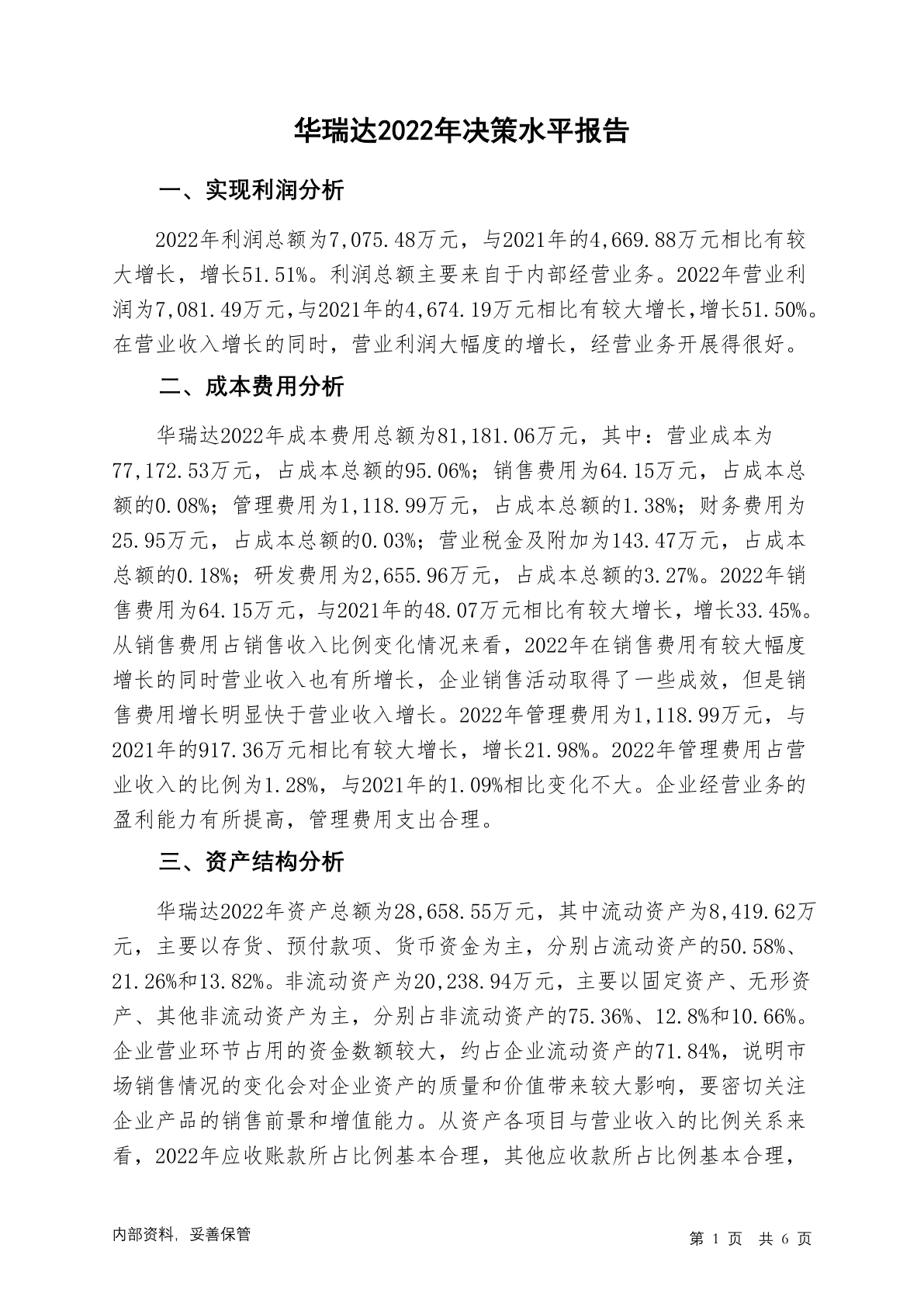 华瑞达2022年决策水平报告

一、实现利润分析

2022年利润总额为7,075.48万元，与2021年的4,669.88万元相比有较大增长，增长51.51%。利润总额主要来自于内部经营业务。2022年营业利润为7,081.49万元，与2021年的4,674.19万元相比有较大增长，增长51.50%。在营业收入增长的同时，营业利润大幅度的增长，经营业务开展得很好。

二、成本费用分析

华瑞达2022年成本费用总额为81,181.06万元，其中：营业成本为77,172.53万元，占成本总额的95.06%；销售费用为64.15万元，占成本总额的0.08%；管理费用为1,118.99万元，占成本总额的1.38%；财务费用为25.95万元，占成本总额的0.03%；营业税金及附加为143.47万元，占成本总额的0.18%；研发费用为2,655.96万元，占成本总额的3.27%。2022年销售费用为64.15万元，与2021年的48.07万元相比有较大增长，增长33.45%。从销售费用占销售收入比例变化情况来看，2022年在销售费用有较大幅度增长的同时营业收入也有所增长，企业销售活动取得了一些成效，但是销售费用增长明显快于营业收入增长。2022年管理费用为1,118.99万元，与2021年的917.36万元相比有较大增长，增长21.98%。2022年管理费用占营业收入的比例为1.28%，与2021年的1.09%相比变化不大。企业经营业务的盈利能力有所提高，管理费用支出合理。

三、资产结构分析

华瑞达2022年资产总额为28,658.55万元，其中流动资产为8,419.62万元，主要以存货、预付款项、货币资金为主，分别占流动资产的50.58%、21.26%和13.82%。非流动资产为20,238.94万元，主要以固定资产、无形资产、其他非流动资产为主，分别占非流动资产的75.36%、12.8%和10.66%。企业营业环节占用的资金数额较大，约占企业流动资产的71.84%，说明市场销售情况的变化会对企业资产的质量和价值带来较大影响，要密切关注企业产品的销售前景和增值能力。从资产各项目与营业收入的比例关系来看，2022年应收账款所占比例基本合理，其他应收款所占比例基本合理，

内部资料，妥善保管

第 1 页 共 6 页